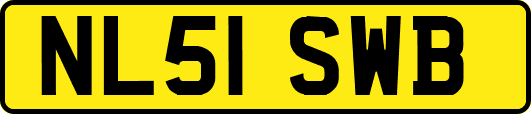 NL51 SWB